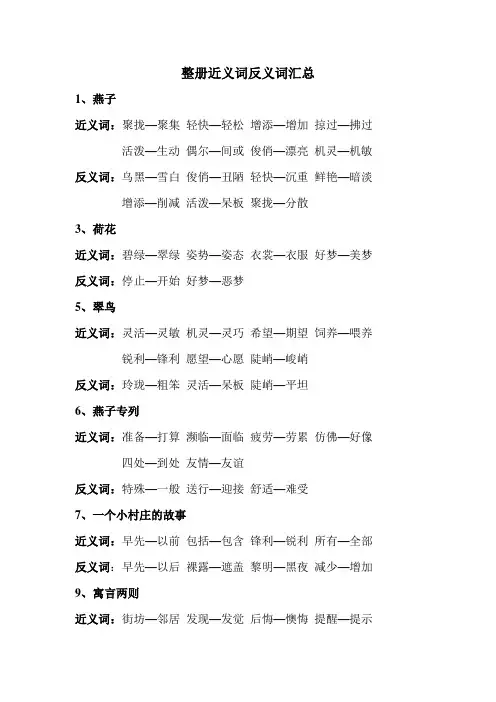 整册近义词反义词汇总

1、燕子

近义词：聚拢—聚集 轻快—轻松 增添—增加 掠过—拂过

活泼—生动 偶尔—间或 俊俏—漂亮 机灵—机敏

反义词：乌黑—雪白 俊俏—丑陋 轻快—沉重 鲜艳—暗淡

增添—削减 活泼—呆板 聚拢—分散

3、荷花

近义词：碧绿—翠绿 姿势—姿态 衣裳—衣服 好梦—美梦

反义词：停止—开始 好梦—恶梦

5、翠鸟

近义词：灵活—灵敏 机灵—灵巧 希望—期望 饲养—喂养

锐利—锋利 愿望—心愿 陡峭—峻峭

反义词：玲珑—粗笨 灵活—呆板 陡峭—平坦

6、燕子专列

近义词：准备—打算 濒临—面临 疲劳—劳累 仿佛—好像

四处—到处 友情—友谊

反义词：特殊—一般 送行—迎接 舒适—难受

7、一个小村庄的故事

近义词：早先—以前 包括—包含 锋利—锐利 所有—全部

反义词：早先—以后 裸露—遮盖 黎明—黑夜 减少—增加

9、寓言两则

近义词：街坊—邻居 发现—发觉 后悔—懊悔 提醒—提示